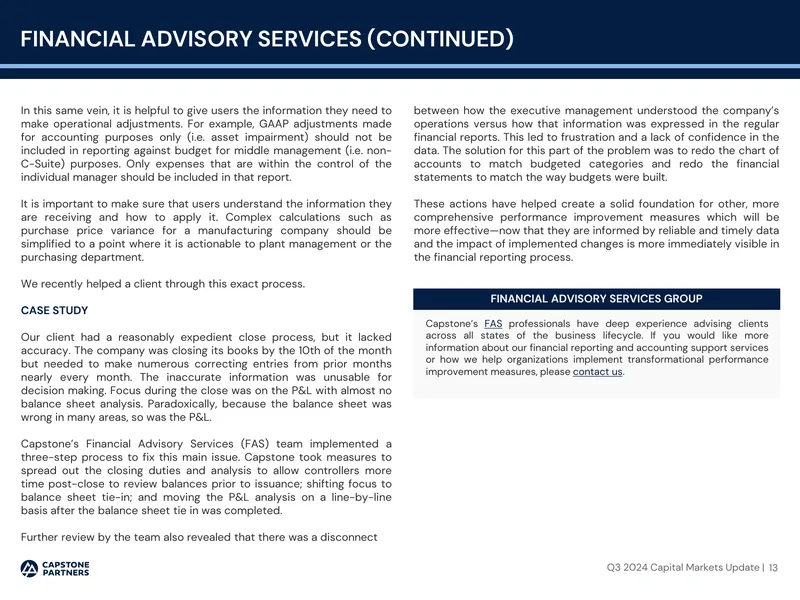 FINANCIAL ADVISORY SERVICES (CONTINUED)

In this same vein, it is helpful to give users the information they need to make operational adjustments. For example, GAAP adjustments made for accounting purposes only (i.e. asset impairment) should not be included in reporting against budget for middle management (i.e. non-C-Suite) purposes. Only expenses that are within the control of the individual manager should be included in that report.

It is important to make sure that users understand the information they are receiving and how to apply it. Complex calculations such as purchase price variance for a manufacturing company should be simplified to a point where it is actionable to plant management or the purchasing department.

We recently helped a client through this exact process.

CASE STUDY

Our client had a reasonably expedient close process, but it lacked accuracy. The company was closing its books by the 10th of the month but needed to make numerous correcting entries from prior months nearly every month. The inaccurate information was unusable for decision making. Focus during the close was on the P&L with almost no balance sheet analysis. Paradoxically, because the balance sheet was wrong in many areas, so was the P&L.

Capstone's Financial Advisory Services (FAS) team implemented a three-step process to fix this main issue. Capstone took measures to spread out the closing duties and analysis to allow controllers more time post-close to review balances prior to issuance; shifting focus to balance sheet tie-in; and moving the P&L analysis on a line-by-line basis after the balance sheet tie in was completed.

Further review by the team also revealed that there was a disconnect between how the executive management understood the company's operations versus how that information was expressed in the regular financial reports. This led to frustration and a lack of confidence in the data. The solution for this part of the problem was to redo the chart of accounts to match budgeted categories and redo the financial statements to match the way budgets were built.

These actions have helped create a solid foundation for other, more comprehensive performance improvement measures which will be more effective—now that they are informed by reliable and timely data and the impact of implemented changes is more immediately visible in the financial reporting process.

FINANCIAL ADVISORY SERVICES GROUP

Capstone's FAS professionals have deep experience advising clients across all states of the business lifecycle. If you would like more information about our financial reporting and accounting support services or how we help organizations implement transformational performance improvement measures, please contact us.

CAPSTONE
PARTNERS

Q3 2024 Capital Markets Update | 13